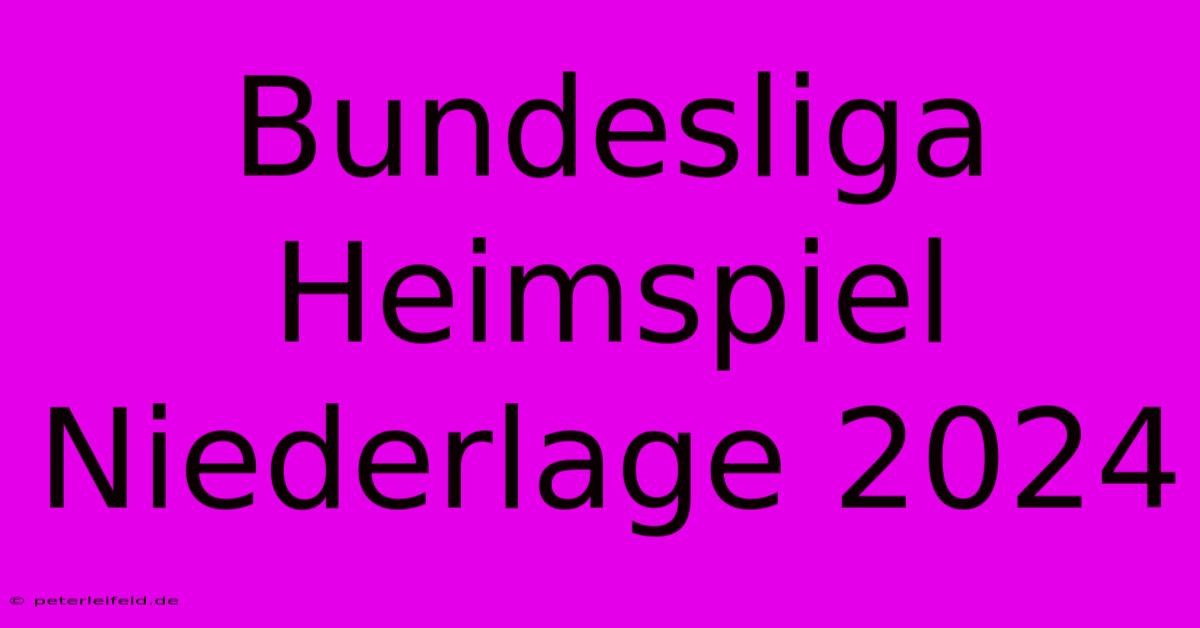 Bundesliga Heimspiel Niederlage 2024

© peterleifeld.de